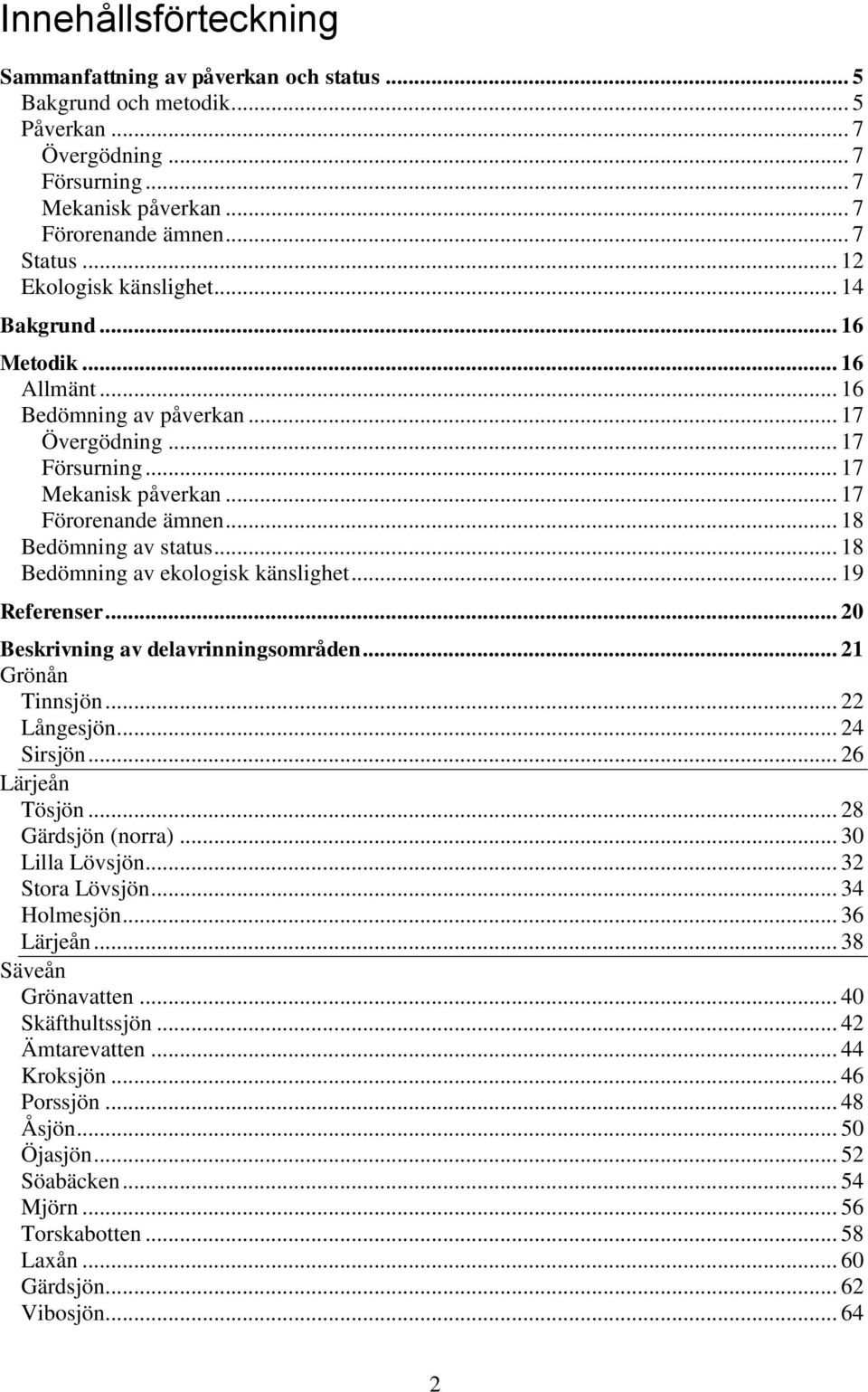 Innehållsförteckning

Sammanfattning av påverkan och status ... 5
Bakgrund och metodik ... 5
Påverkan ... 7
Övergödning ... 7
Försurning ... 7
Mekanisk påverkan ... 7
Förorenande ämnen ... 7
Status ... 12
Ekologisk känslighet ... 14
Bakgrund ... 16
Metodik ... 16
Allmänt ... 16
Bedömning av påverkan ... 17
Övergödning ... 17
Försurning ... 17
Mekanisk påverkan ... 17
Förorenande ämnen ... 18
Bedömning av status ... 18
Bedömning av ekologisk känslighet ... 19
Referenser ... 20
Beskrivning av delavrinningsområden ... 21
Grönån
Tinnsjön ... 22
Långesjön ... 24
Sirsjön ... 26
Lärjeån
Tösjön ... 28
Gärdsjön (norra) ... 30
Lilla Lövsjön ... 32
Stora Lövsjön ... 34
Holmesjön ... 36
Lärjeån ... 38
Säveån
Grönavatten ... 40
Skäfthultssjön ... 42
Ämtarevatten ... 44
Kroksjön ... 46
Porssjön ... 48
Åsjön ... 50
Öjasjön ... 52
Söabäcken ... 54
Mjörn ... 56
Torskabotten ... 58
Laxån ... 60
Gärdsjön ... 62
Vibosjön ... 64

2